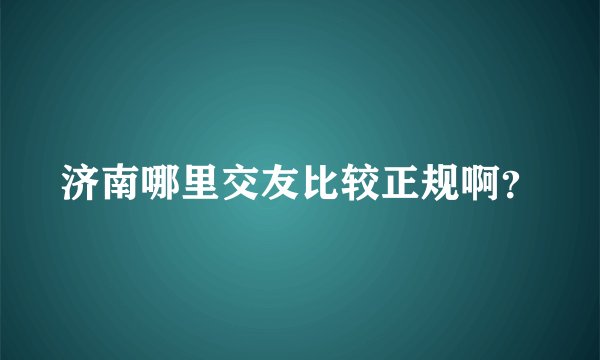 济南哪里交友比较正规啊?